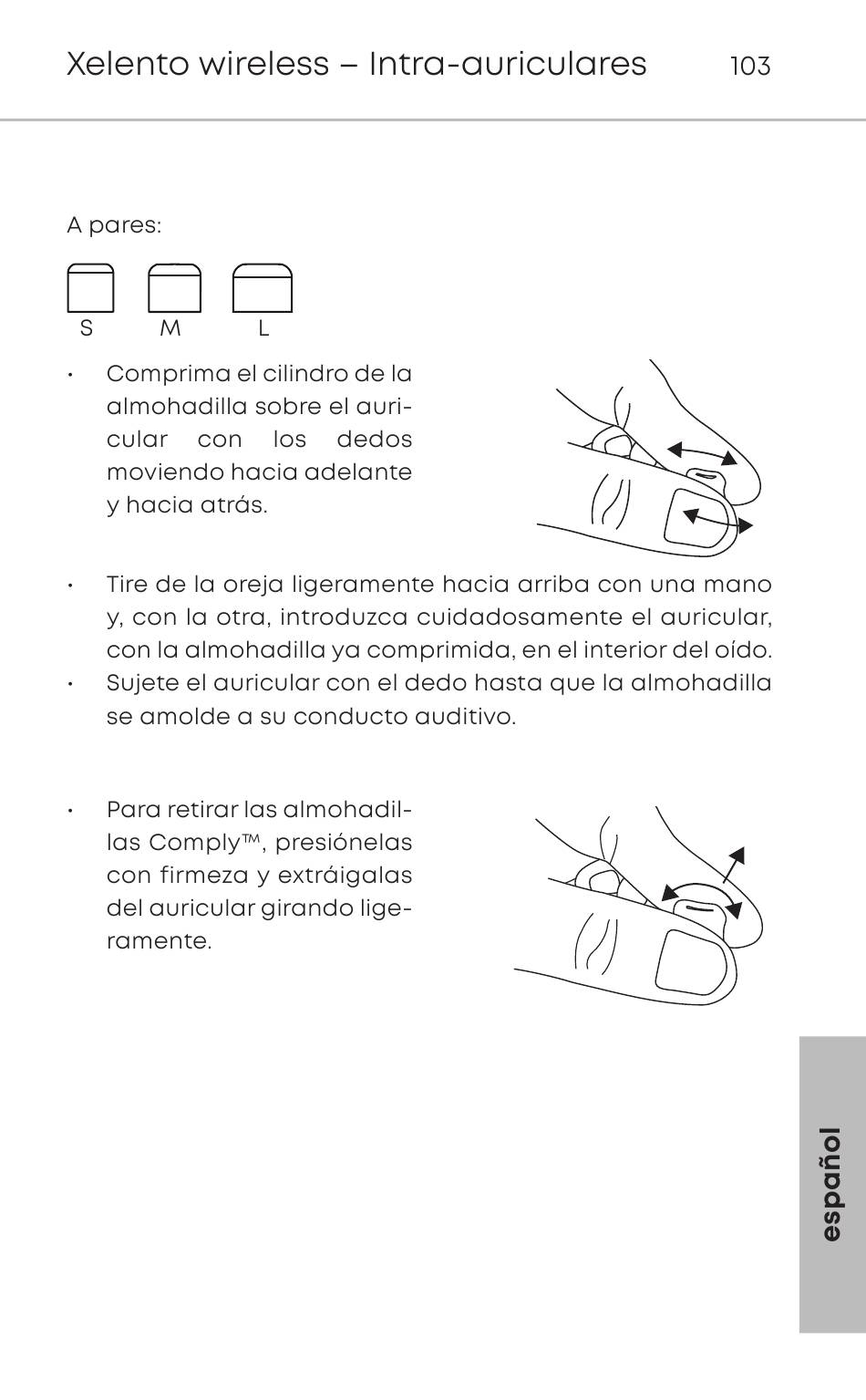 Xelento wireless – Intra-auriculares 103

A pares:

S M L

• Comprima el cilindro de la almohadilla sobre el auricular con los dedos moviendo hacia adelante y hacia atrás.

• Tire de la oreja ligeramente hacia arriba con una mano y, con la otra, introduzca cuidadosamente el auricular, con la almohadilla ya comprimida, en el interior del oído.
• Sujete el auricular con el dedo hasta que la almohadilla se amolde a su conducto auditivo.

• Para retirar las almohadillas Comply™, presiónelas con firmeza y extráigalas del auricular girando ligeramente.

español